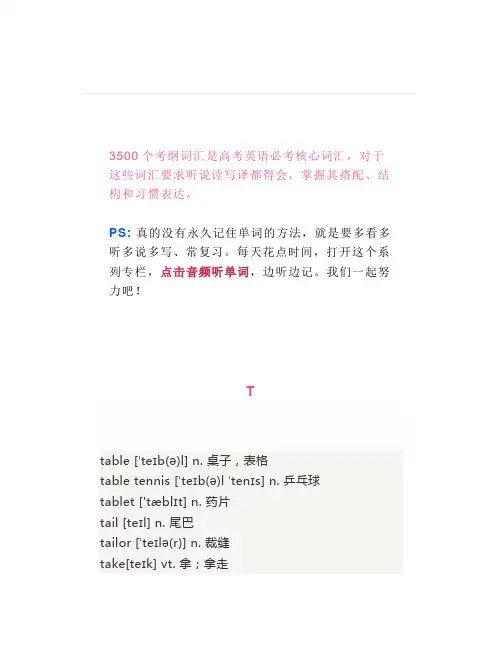 3500 个考纲词汇是高考英语必考核心词汇，对于这些词汇要求听说读写译都得会，掌握其搭配、结构和习惯表达。

PS: 真的没有永久记住单词的方法，就是要多看多听多说多写、常复习。每天花点时间，打开这个系列专栏，点击音频听单词，边听边记。我们一起努力吧！

T

table ['teɪb(ə)l] n. 桌子，表格
table tennis ['teɪb(ə)l 'tenɪs] n. 乒乓球
tablet ['tæblɪt] n. 药片
tail [teɪl] n. 尾巴
tailor ['teɪlə(r)] n. 裁缝
take[teɪk] vt. 拿；拿走